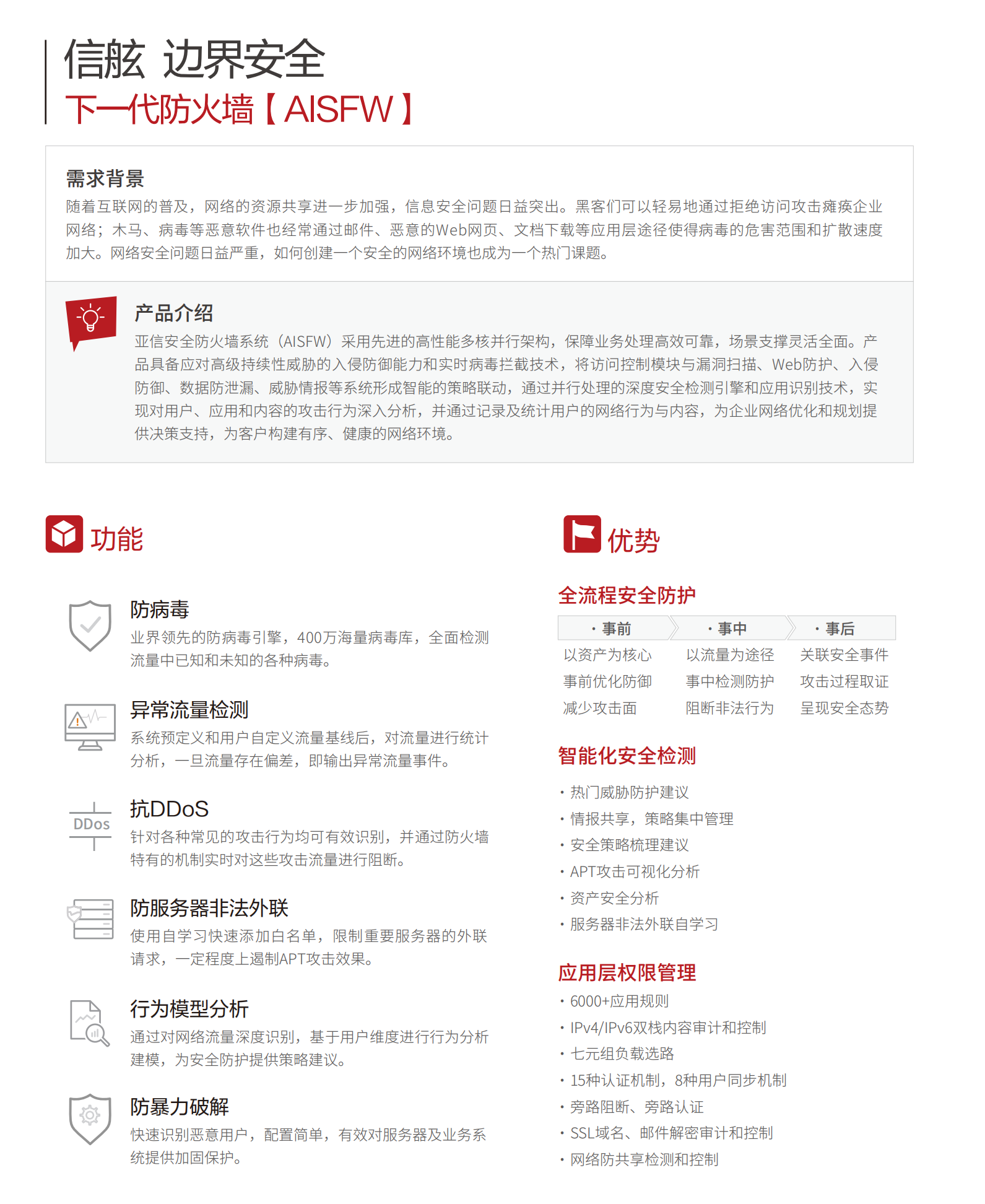 信舷 边界安全
下一代防火墙【AISFW】

需求背景
随着互联网的普及，网络的资源共享进一步加强，信息安全问题日益突出。黑客们可以轻易地通过拒绝访问攻击瘫痪企业网络；木马、病毒等恶意软件也经常通过邮件、恶意的Web网页、文档下载等应用层途径使得病毒的危害范围和扩散速度加大。网络安全问题日益严重，如何创建一个安全的网络环境也成为一个热门课题。

产品介绍
亚信安全防火墙系统（AISFW）采用先进的高性能多核并行架构，保障业务处理高效可靠，场景支撑灵活全面。产品具备应对高级持续性威胁的入侵防御能力和实时病毒拦截技术，将访问控制模块与漏洞扫描、Web防护、入侵防御、数据防泄漏、威胁情报等系统形成智能的策略联动，通过并行处理的深度安全检测引擎和应用识别技术，实现对用户、应用和内容的攻击行为深入分析，并通过记录及统计用户的网络行为与内容，为企业网络优化和规划提供决策支持，为客户构建有序、健康的网络环境。

功能

防病毒
业界领先的防病毒引擎，400万海量病毒库，全面检测流量中已知和未知的各种病毒。

异常流量检测
系统预定义和用户自定义流量基线后，对流量进行统计分析，一旦流量存在偏差，即输出异常流量事件。

DDos
抗DDoS
针对各种常见的攻击行为均可有效识别，并通过防火墙特有的机制实时对这些攻击流量进行阻断。

防服务器非法外联
使用自学习快速添加白名单，限制重要服务器的外联请求，一定程度上遏制APT攻击效果。

行为模型分析
通过对网络流量深度识别，基于用户维度进行行为分析建模，为安全防护提供策略建议。

防暴力破解
快速识别恶意用户，配置简单，有效对服务器及业务系统提供加固保护。

优势

全流程安全防护
| · 事前 | · 事中 | · 事后 |
|---|---|---|
| 以资产为核心 | 以流量为途径 | 关联安全事件 |
| 事前优化防御 | 事中检测防护 | 攻击过程取证 |
| 减少攻击面 | 阻断非法行为 | 呈现安全态势 |

智能化安全检测
· 热门威胁防护建议
· 情报共享，策略集中管理
· 安全策略梳理建议
· APT攻击可视化分析
· 资产安全分析
· 服务器非法外联自学习

应用层权限管理
· 6000+应用规则
· IPv4/IPv6双栈内容审计和控制
· 七元组负载选路
· 15种认证机制，8种用户同步机制
· 旁路阻断、旁路认证
· SSL域名、邮件解密审计和控制
· 网络防共享检测和控制